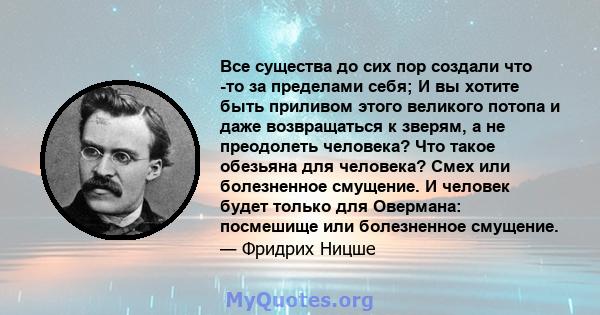 Все существа до сих пор создали что -то за пределами себя; И вы хотите быть приливом этого великого потопа и даже возвращаться к зверям, а не преодолеть человека? Что такое обезьяна для человека? Смех или болезненное смущение. И человек будет только для Овермана: посмешище или болезненное смущение.
— Фридрих Ницше

MyQuotes.org